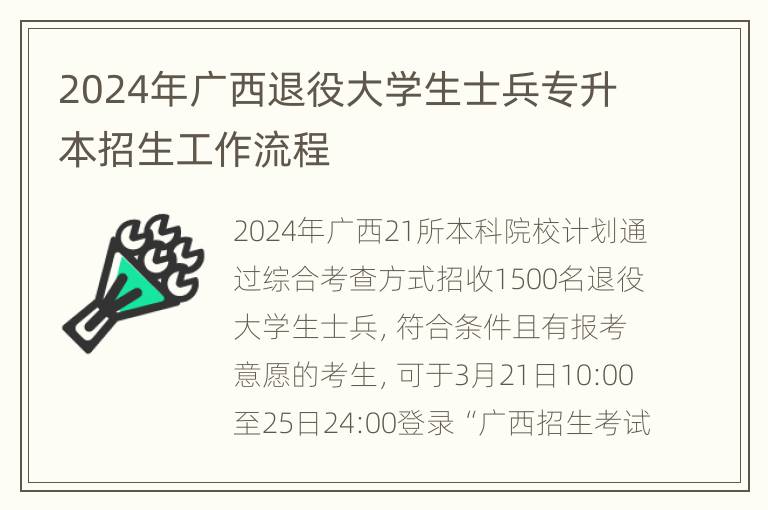 2024年广西退役大学生士兵专升本招生工作流程

2024年广西21所本科院校计划通过综合考查方式招收1500名退役大学生士兵, 符合条件且有报考意愿的考生, 可于3月21日10:00至25日24:00登录 “广西招生考试